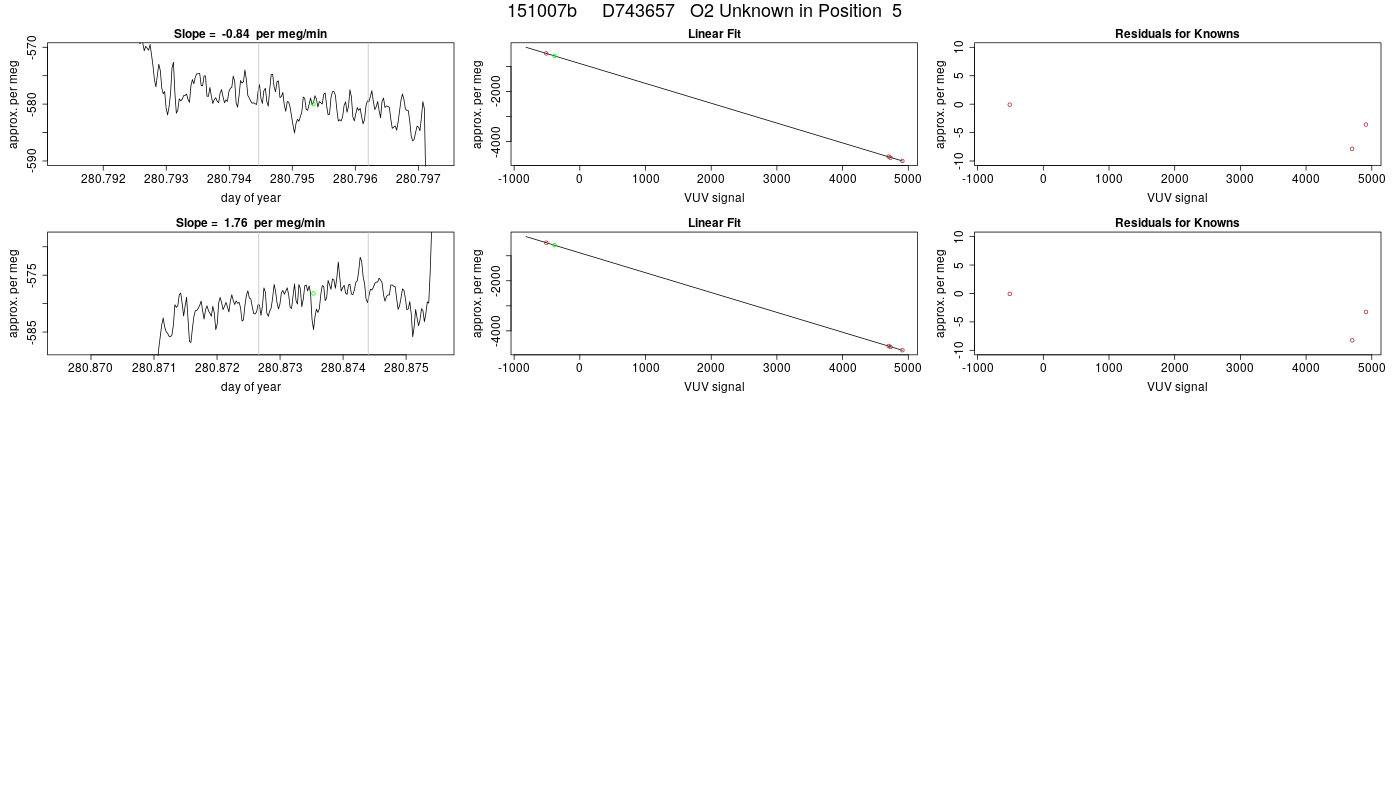 151007b D743657 O2 Unknown in Position 5

Slope = -0.84 per meg/min

approx. per meg

-570
-580
-590

280.792 280.793 280.794 280.795 280.796 280.797

day of year

Linear Fit

approx. per meg

-2000
-4000

-1000 0 1000 2000 3000 4000 5000

VUV signal

Residuals for Knowns

approx. per meg

10
5
0
-5
-10

-1000 0 1000 2000 3000 4000 5000

VUV signal

Slope = 1.76 per meg/min

approx. per meg

-575
-585

280.870 280.871 280.872 280.873 280.874 280.875

day of year

Linear Fit

approx. per meg

-2000
-4000

-1000 0 1000 2000 3000 4000 5000

VUV signal

Residuals for Knowns

approx. per meg

10
5
0
-5
-10

-1000 0 1000 2000 3000 4000 5000

VUV signal